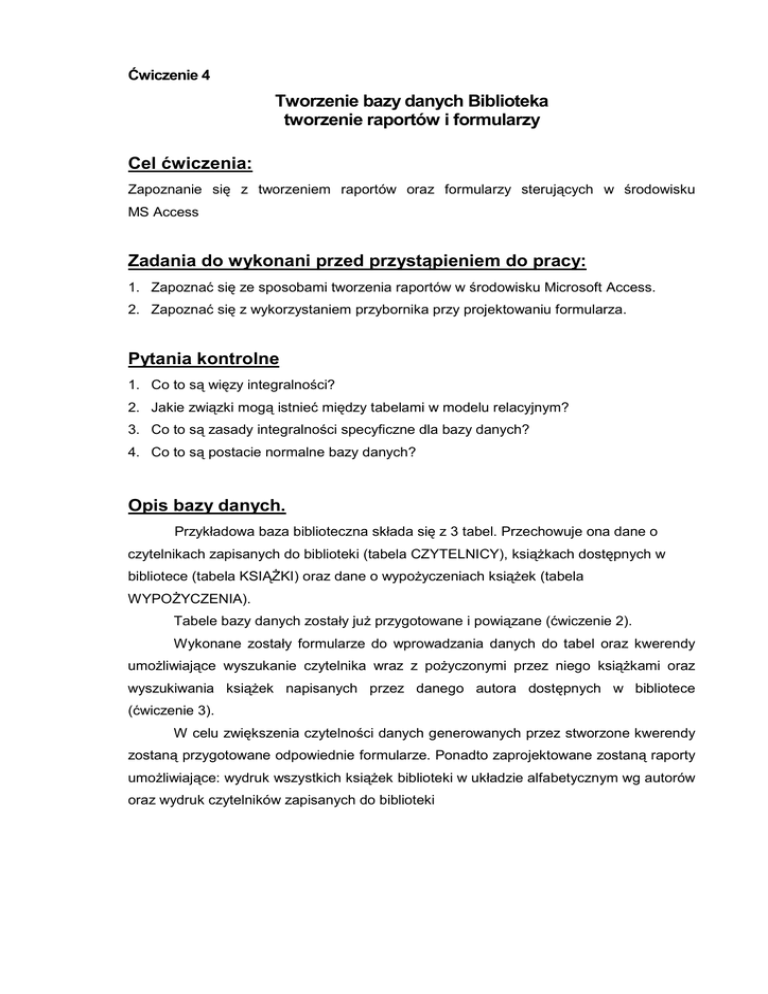 Ćwiczenie 4

Tworzenie bazy danych Biblioteka
tworzenie raportów i formularzy

Cel ćwiczenia:

Zapoznanie się z tworzeniem raportów oraz formularzy sterujących w środowisku MS Access

Zadania do wykonani przed przystąpieniem do pracy:

1. Zapoznać się ze sposobami tworzenia raportów w środowisku Microsoft Access.
2. Zapoznać się z wykorzystaniem przybornika przy projektowaniu formularza.

Pytania kontrolne

1. Co to są więzy integralności?
2. Jakie związki mogą istnieć między tabelami w modelu relacyjnym?
3. Co to są zasady integralności specyficzne dla bazy danych?
4. Co to są postacie normalne bazy danych?

Opis bazy danych.

Przykładowa baza biblioteczna składa się z 3 tabel. Przechowuje ona dane o czytelnikach zapisanych do biblioteki (tabela CZYTELNICY), książkach dostępnych w bibliotece (tabela KSIĄŻKI) oraz dane o wypożyczeniach książek (tabela WYPOŻYCZENIA).

Tabele bazy danych zostały już przygotowane i powiązane (ćwiczenie 2).

Wykonane zostały formularze do wprowadzania danych do tabel oraz kwerendy umożliwiające wyszukanie czytelnika wraz z pożyczonymi przez niego książkami oraz wyszukiwania książek napisanych przez danego autora dostępnych w bibliotece (ćwiczenie 3).

W celu zwiększenia czytelności danych generowanych przez stworzone kwerendy zostaną przygotowane odpowiednie formularze. Ponadto zaprojektowane zostaną raporty umożliwiające: wydruk wszystkich książek biblioteki w układzie alfabetycznym wg autorów oraz wydruk czytelników zapisanych do biblioteki